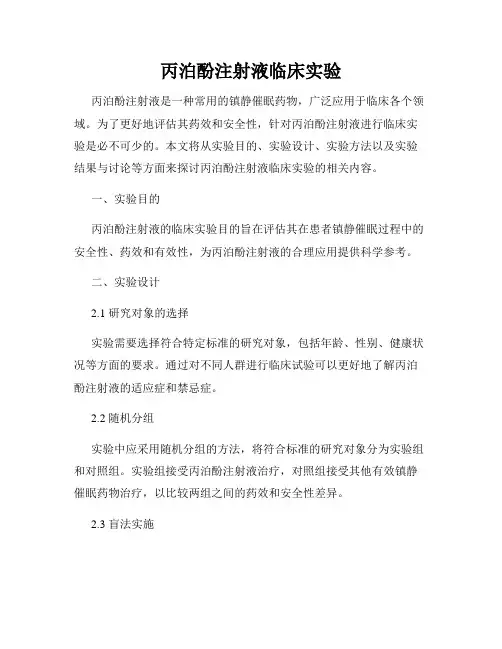 丙泊酚注射液临床实验

丙泊酚注射液是一种常用的镇静催眠药物，广泛应用于临床各个领域。为了更好地评估其药效和安全性，针对丙泊酚注射液进行临床实验是必不可少的。本文将从实验目的、实验设计、实验方法以及实验结果与讨论等方面来探讨丙泊酚注射液临床实验的相关内容。

一、实验目的

丙泊酚注射液的临床实验目的旨在评估其在患者镇静催眠过程中的安全性、药效和有效性，为丙泊酚注射液的合理应用提供科学参考。

二、实验设计

2.1 研究对象的选择

实验需要选择符合特定标准的研究对象，包括年龄、性别、健康状况等方面的要求。通过对不同人群进行临床试验可以更好地了解丙泊酚注射液的适应症和禁忌症。

2.2 随机分组

实验中应采用随机分组的方法，将符合标准的研究对象分为实验组和对照组。实验组接受丙泊酚注射液治疗，对照组接受其他有效镇静催眠药物治疗，以比较两组之间的药效和安全性差异。

2.3 盲法实施